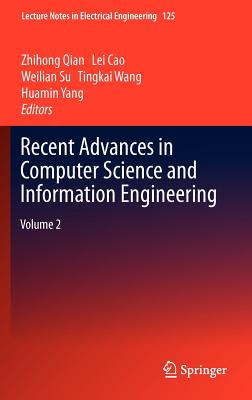 Lecture Notes in Electrical Engineering 125

Zhihong Qian Lei Cao
Weilian Su Tingkai Wang
Huamin Yang
Editors

Recent Advances in Computer Science and Information Engineering

Volume 2

Springer